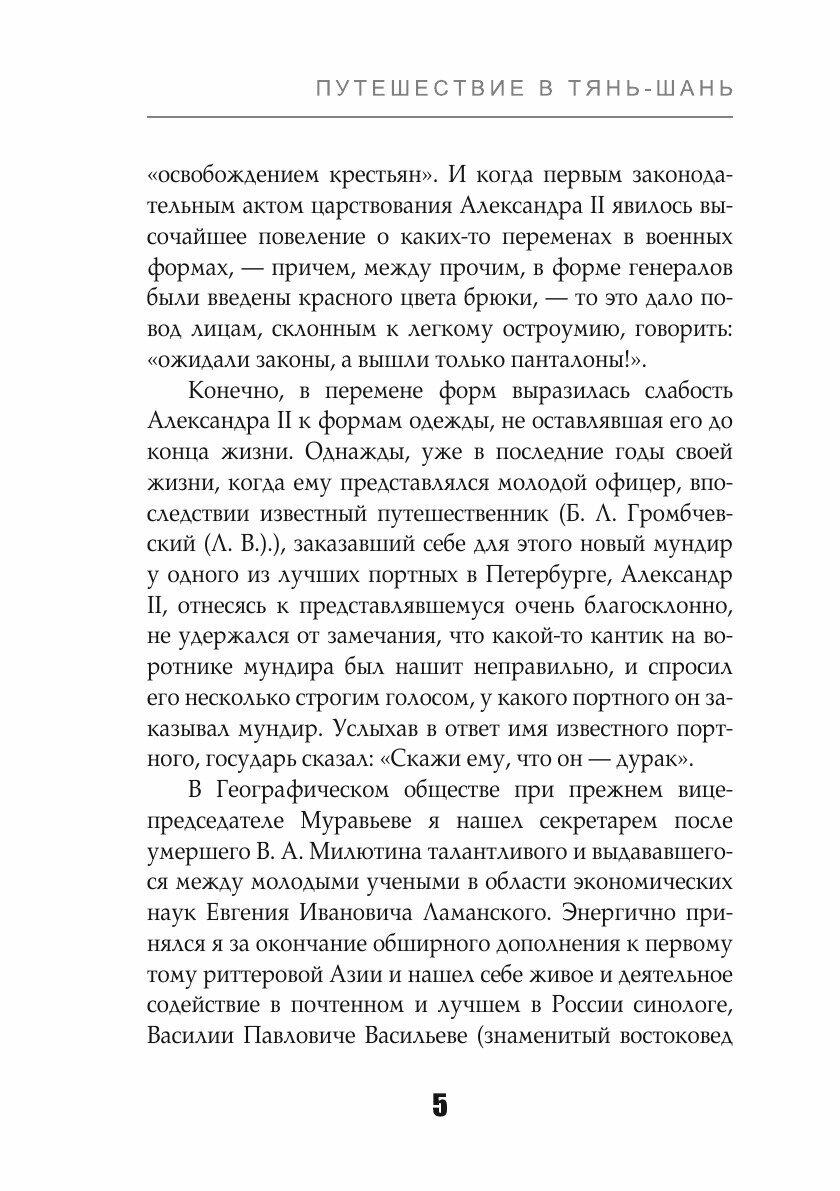 ПУТЕШЕСТВИЕ В ТЯНЬ-ШАНЬ

«освобождением крестьян». И когда первым законодательным актом царствования Александра II явилось высочайшее повеление о каких-то переменах в военных формах, — причем, между прочим, в форме генералов были введены красного цвета брюки, — то это дало повод лицам, склонным к легкому остроумию, говорить: «ожидали законы, а вышли только панталоны!».

Конечно, в перемене форм выразилась слабость Александра II к формам одежды, не оставлявшая его до конца жизни. Однажды, уже в последние годы своей жизни, когда ему представлялся молодой офицер, впоследствии известный путешественник (Б. Л. Громбчевский (Л. В.).), заказавший себе для этого новый мундир у одного из лучших портных в Петербурге, Александр II, отнесясь к представлявшемуся очень благосклонно, не удержался от замечания, что какой-то кантик на воротнике мундира был нашит неправильно, и спросил его несколько строгим голосом, у какого портного он заказывал мундир. Услыхав в ответ имя известного портного, государь сказал: «Скажи ему, что он — дурак».

В Географическом обществе при прежнем вице-председателе Муравьеве я нашел секретарем после умершего В. А. Милютина талантливого и выдававшегося между молодыми учеными в области экономических наук Евгения Ивановича Ламанского. Энергично принялся я за окончание обширного дополнения к первому тому риттеровой Азии и нашел себе живое и деятельное содействие в почтенном и лучшем в России синологе, Василии Павловиче Васильеве (знаменитый востоковед

5